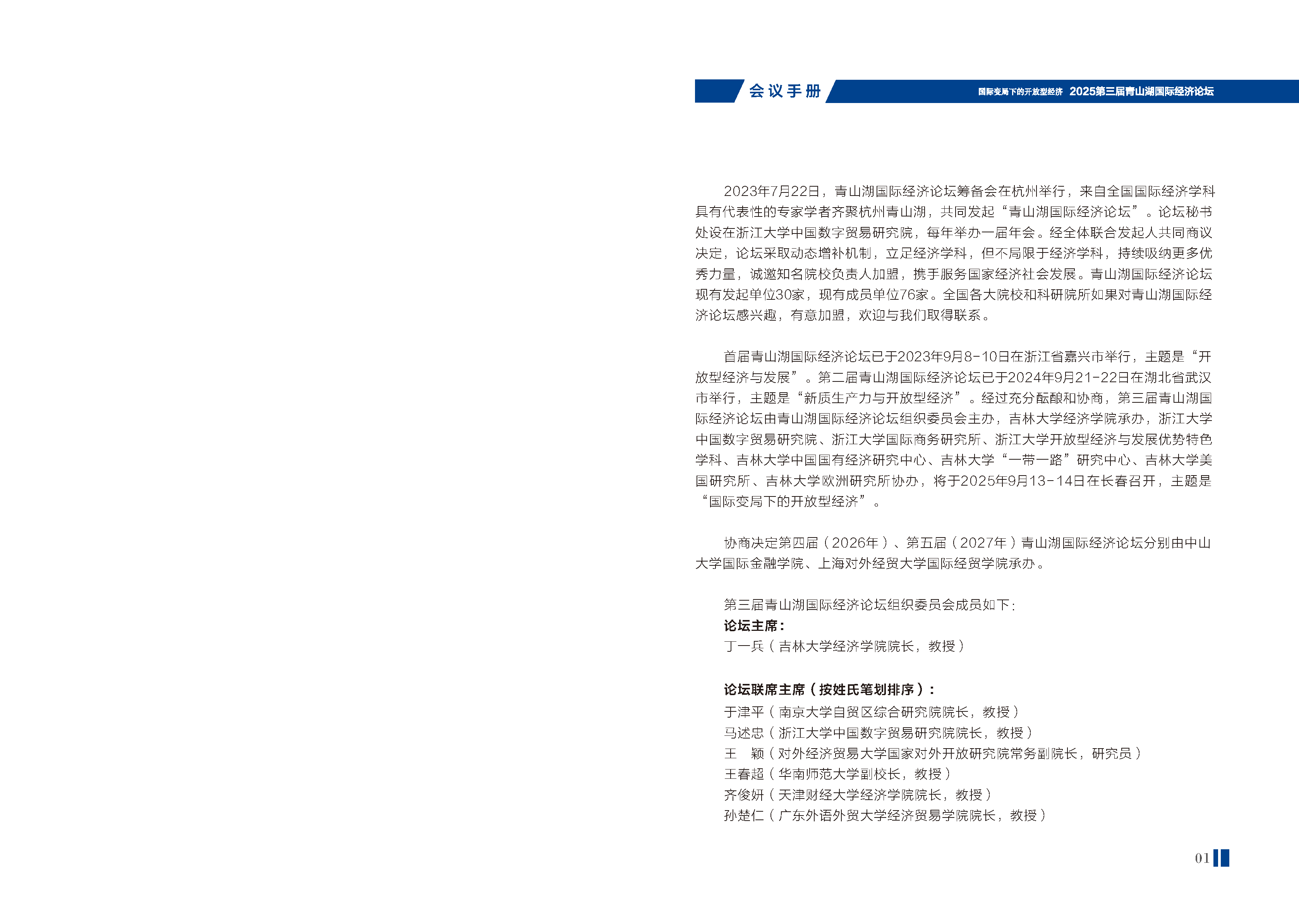 会议手册

国际变局下的开放型经济 2025第三届青山湖国际经济论坛

2023年7月22日，青山湖国际经济论坛筹备会在杭州举行，来自全国国际经济学科具有代表性的专家学者齐聚杭州青山湖，共同发起“青山湖国际经济论坛”。论坛秘书处设在浙江大学中国数字贸易研究院，每年举办一届年会。经全体联合发起人共同商议决定，论坛采取动态增补机制，立足经济学科，但不局限于经济学科，持续吸纳更多优秀力量，诚邀知名院校负责人加盟，携手服务国家经济社会发展。青山湖国际经济论坛现有发起单位30家，现有成员单位76家。全国各大院校和科研院所如果对青山湖国际经济论坛感兴趣，有意加盟，欢迎与我们取得联系。

首届青山湖国际经济论坛已于2023年9月8-10日在浙江省嘉兴市举行，主题是“开放型经济与发展”。第二届青山湖国际经济论坛已于2024年9月21-22日在湖北省武汉市举行，主题是“新质生产力与开放型经济”。经过充分酝酿和协商，第三届青山湖国际经济论坛由青山湖国际经济论坛组织委员会主办，吉林大学经济学院承办，浙江大学中国数字贸易研究院、浙江大学国际商务研究所、浙江大学开放型经济与发展优势特色学科、吉林大学中国国有经济研究中心、吉林大学“一带一路”研究中心、吉林大学美国研究所、吉林大学欧洲研究所协办，将于2025年9月13-14日在长春召开，主题是“国际变局下的开放型经济”。

协商决定第四届（2026年）、第五届（2027年）青山湖国际经济论坛分别由中山大学国际金融学院、上海对外经贸大学国际经贸学院承办。

第三届青山湖国际经济论坛组织委员会成员如下：
论坛主席：
丁一兵（吉林大学经济学院院长，教授）

论坛联席主席（按姓氏笔划排序）：
于津平（南京大学自贸区综合研究院院长，教授）
马述忠（浙江大学中国数字贸易研究院院长，教授）
王　颖（对外经济贸易大学国家对外开放研究院常务副院长，研究员）
王春超（华南师范大学副校长，教授）
齐俊妍（天津财经大学经济学院院长，教授）
孙楚仁（广东外语外贸大学经济贸易学院院长，教授）

01